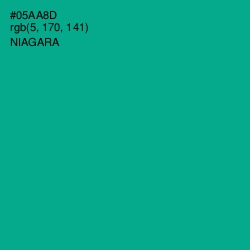 #05AA8D
rgb(5, 170, 141)
NIAGARA